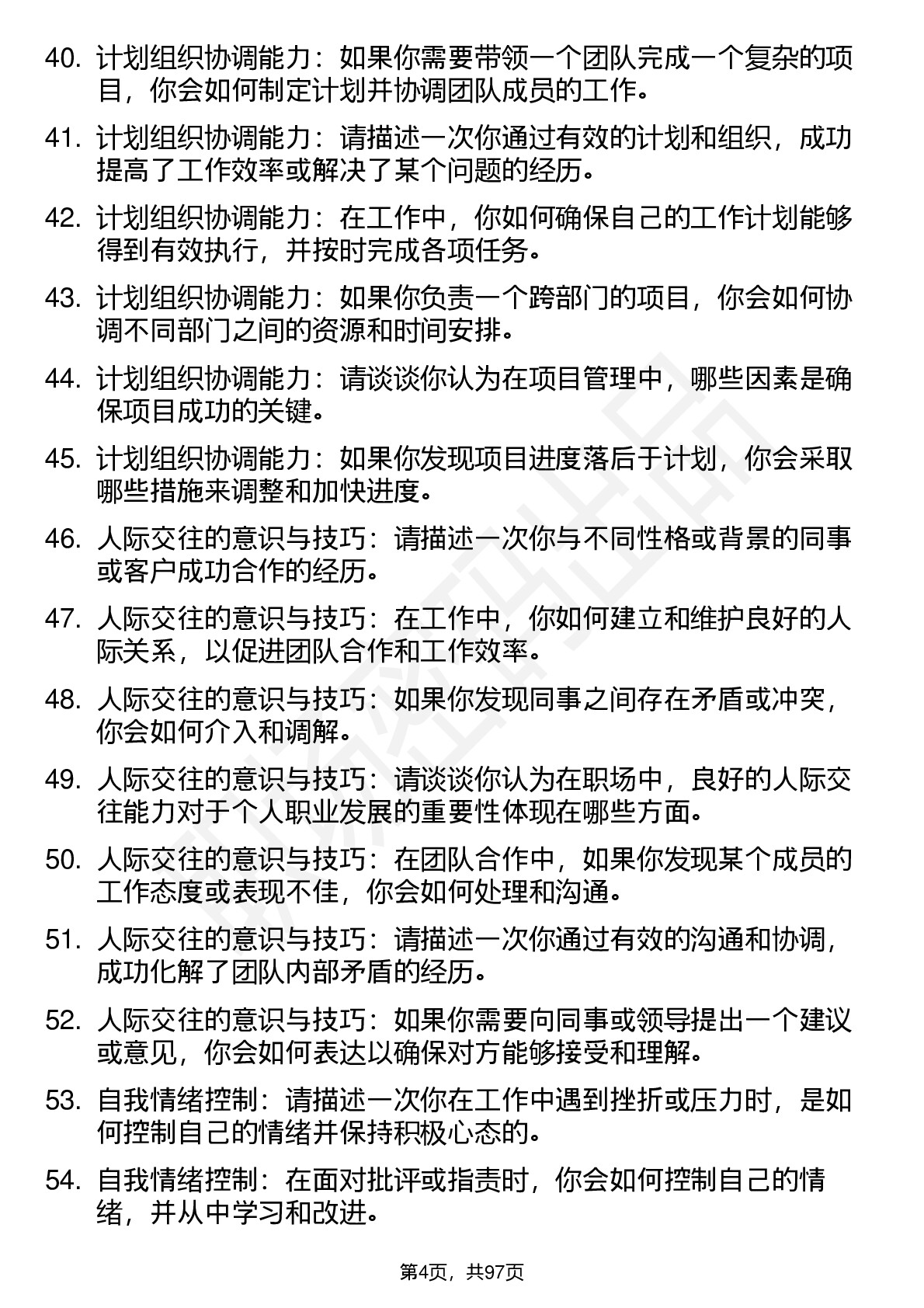 40. 计划组织协调能力：如果你需要带领一个团队完成一个复杂的项目，你会如何制定计划并协调团队成员的工作。

41. 计划组织协调能力：请描述一次你通过有效的计划和组织，成功提高了工作效率或解决了某个问题的经历。

42. 计划组织协调能力：在工作中，你如何确保自己的工作计划能够得到有效执行，并按时完成各项任务。

43. 计划组织协调能力：如果你负责一个跨部门的项目，你会如何协调不同部门之间的资源和时间安排。

44. 计划组织协调能力：请谈谈你认为在项目管理中，哪些因素是确保项目成功的关键。

45. 计划组织协调能力：如果你发现项目进度落后于计划，你会采取哪些措施来调整和加快进度。

46. 人际交往的意识与技巧：请描述一次你与不同性格或背景的同事或客户成功合作的经历。

47. 人际交往的意识与技巧：在工作中，你如何建立和维护良好的人际关系，以促进团队合作和工作效率。

48. 人际交往的意识与技巧：如果你发现同事之间存在矛盾或冲突，你会如何介入和调解。

49. 人际交往的意识与技巧：请谈谈你认为在职场中，良好的人际交往能力对于个人职业发展的重要性体现在哪些方面。

50. 人际交往的意识与技巧：在团队合作中，如果你发现某个成员的工作态度或表现不佳，你会如何处理和沟通。

51. 人际交往的意识与技巧：请描述一次你通过有效的沟通和协调，成功化解了团队内部矛盾的经历。

52. 人际交往的意识与技巧：如果你需要向同事或领导提出一个建议或意见，你会如何表达以确保对方能够接受和理解。

53. 自我情绪控制：请描述一次你在工作中遇到挫折或压力时，是如何控制自己的情绪并保持积极心态的。

54. 自我情绪控制：在面对批评或指责时，你会如何控制自己的情绪，并从中学习和改进。

第4页，共97页